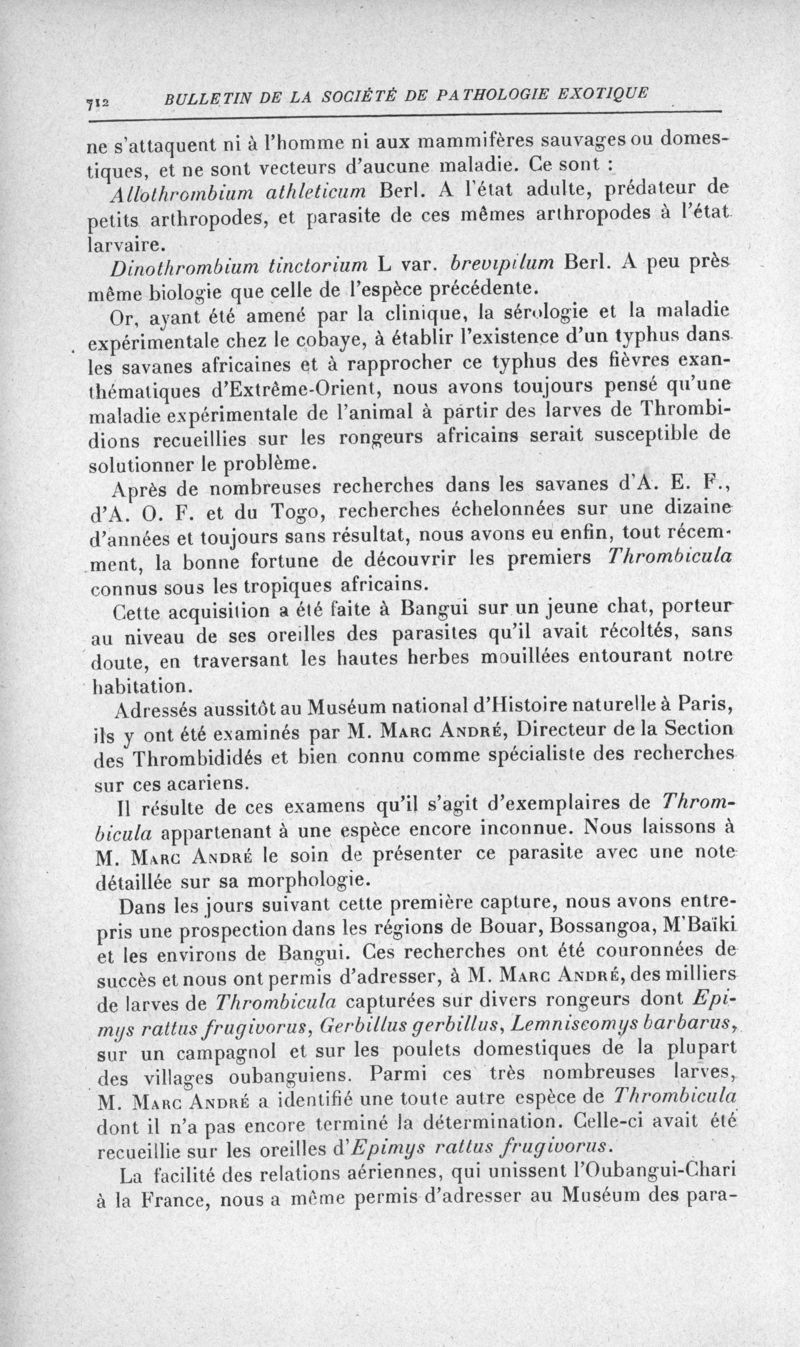 712 BULLETIN DE LA SOCIÉTÉ DE PATHOLOGIE EXOTIQUE

ne s'attaquent ni à l'homme ni aux mammifères sauvages ou domestiques, et ne sont vecteurs d'aucune maladie. Ce sont :

Allothrombium athleticum Berl. A l'état adulte, prédateur de petits arthropodes, et parasite de ces mêmes arthropodes à l'état larvaire.

Dinothrombium tinctorium L var. brevipilum Berl. A peu près même biologie que celle de l'espèce précédente.

Or, ayant été amené par la clinique, la sérologie et la maladie expérimentale chez le cobaye, à établir l'existence d'un typhus dans les savanes africaines et à rapprocher ce typhus des fièvres exanthématiques d'Extrême-Orient, nous avons toujours pensé qu'une maladie expérimentale de l'animal à partir des larves de Thrombidions recueillies sur les rongeurs africains serait susceptible de solutionner le problème.

Après de nombreuses recherches dans les savanes d'A. E. F., d'A. O. F. et du Togo, recherches échelonnées sur une dizaine d'années et toujours sans résultat, nous avons eu enfin, tout récemment, la bonne fortune de découvrir les premiers Thrombicula connus sous les tropiques africains.

Cette acquisition a été faite à Bangui sur un jeune chat, porteur au niveau de ses oreilles des parasites qu'il avait récoltés, sans doute, en traversant les hautes herbes mouillées entourant notre habitation.

Adressés aussitôt au Muséum national d'Histoire naturelle à Paris, ils y ont été examinés par M. Marc André, Directeur de la Section des Thrombididés et bien connu comme spécialiste des recherches sur ces acariens.

Il résulte de ces examens qu'il s'agit d'exemplaires de Thrombicula appartenant à une espèce encore inconnue. Nous laissons à M. Marc André le soin de présenter ce parasite avec une note détaillée sur sa morphologie.

Dans les jours suivant cette première capture, nous avons entrepris une prospection dans les régions de Bouar, Bossangoa, M'Baïki et les environs de Bangui. Ces recherches ont été couronnées de succès et nous ont permis d'adresser, à M. Marc André, des milliers de larves de Thrombicula capturées sur divers rongeurs dont Epimys rattus frugivorus, Gerbillus gerbillus, Lemniscomys barbarus, sur un campagnol et sur les poulets domestiques de la plupart des villages oubanguiens. Parmi ces très nombreuses larves, M. Marc André a identifié une toute autre espèce de Thrombicula dont il n'a pas encore terminé la détermination. Celle-ci avait été recueillie sur les oreilles d'Epimys rattus frugivorus.

La facilité des relations aériennes, qui unissent l'Oubangui-Chari à la France, nous a même permis d'adresser au Muséum des para-